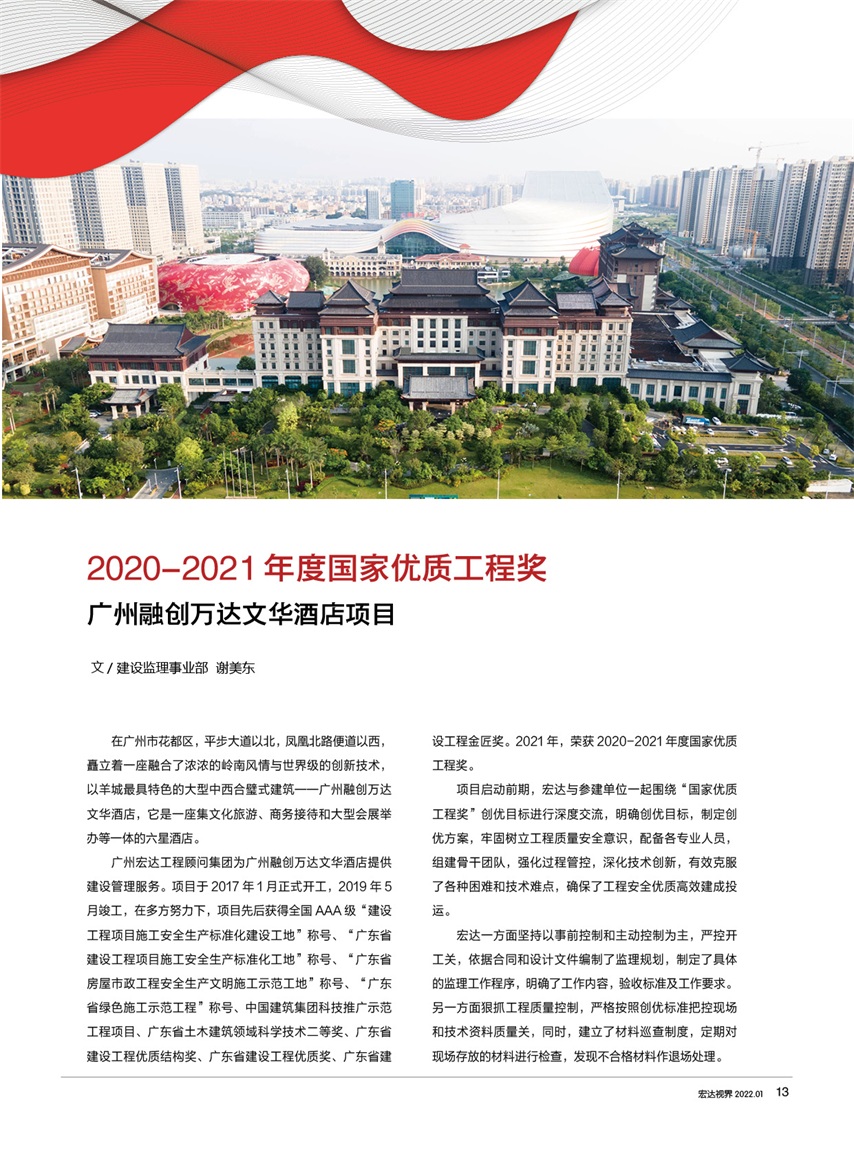 2020-2021 年度国家优质工程奖

广州融创万达文华酒店项目

文 / 建设监理事业部 谢美东

在广州市花都区，平步大道以北，凤凰北路便道以西，矗立着一座融合了浓浓的岭南风情与世界级的创新技术，以羊城最具特色的大型中西合璧式建筑——广州融创万达文华酒店，它是一座集文化旅游、商务接待和大型会展举办等一体的六星酒店。

广州宏达工程顾问集团为广州融创万达文华酒店提供建设管理服务。项目于 2017 年 1 月正式开工，2019 年 5 月竣工，在多方努力下，项目先后获得全国 AAA 级“建设工程项目施工安全生产标准化建设工地”称号、“广东省建设工程项目施工安全生产标准化工地”称号、“广东省房屋市政工程安全生产文明施工示范工地”称号、“广东省绿色施工示范工程”称号、中国建筑集团科技推广示范工程项目、广东省土木建筑领域科学技术二等奖、广东省建设工程优质结构奖、广东省建设工程优质奖、广东省建设工程金匠奖。2021 年，荣获 2020-2021 年度国家优质工程奖。

项目启动前期，宏达与参建单位一起围绕“国家优质工程奖”创优目标进行深度交流，明确创优目标，制定创优方案，牢固树立工程质量安全意识，配备各专业人员，组建骨干团队，强化过程管控，深化技术创新，有效克服了各种困难和技术难点，确保了工程安全优质高效建成投运。

宏达一方面坚持以事前控制和主动控制为主，严控开工关，依据合同和设计文件编制了监理规划，制定了具体的监理工作程序，明确了工作内容，验收标准及工作要求。另一方面狠抓工程质量控制，严格按照创优标准把控现场和技术资料质量关，同时，建立了材料巡查制度，定期对现场存放的材料进行检查，发现不合格材料作退场处理。

宏达视界 2022.01 13